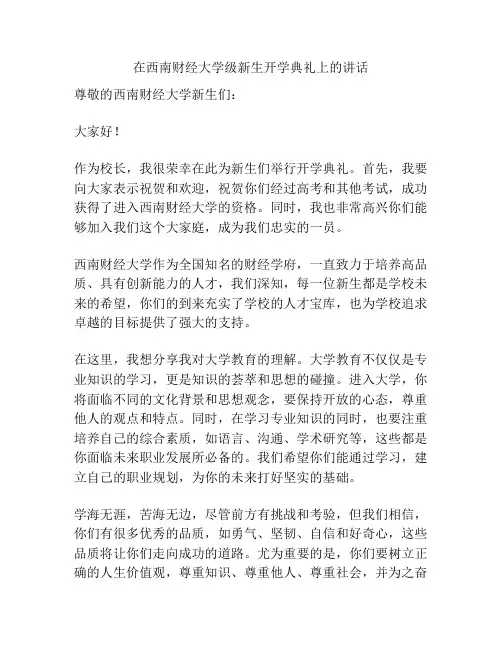 在西南财经大学级新生开学典礼上的讲话

尊敬的西南财经大学新生们：

大家好！

作为校长，我很荣幸在此为新生们举行开学典礼。首先，我要向大家表示祝贺和欢迎，祝贺你们经过高考和其他考试，成功获得了进入西南财经大学的资格。同时，我也非常高兴你们能够加入我们这个大家庭，成为我们忠实的一员。

西南财经大学作为全国知名的财经学府，一直致力于培养高品质、具有创新能力的人才，我们深知，每一位新生都是学校未来的希望，你们的到来充实了学校的人才宝库，也为学校追求卓越的目标提供了强大的支持。

在这里，我想分享我对大学教育的理解。大学教育不仅仅是专业知识的学习，更是知识的荟萃和思想的碰撞。进入大学，你将面临不同的文化背景和思想观念，要保持开放的心态，尊重他人的观点和特点。同时，在学习专业知识的同时，也要注重培养自己的综合素质，如语言、沟通、学术研究等，这些都是你面临未来职业发展所必备的。我们希望你们能通过学习，建立自己的职业规划，为你的未来打好坚实的基础。

学海无涯，苦海无边，尽管前方有挑战和考验，但我们相信，你们有很多优秀的品质，如勇气、坚韧、自信和好奇心，这些品质将让你们走向成功的道路。尤为重要的是，你们要树立正确的人生价值观，尊重知识、尊重他人、尊重社会，并为之奋